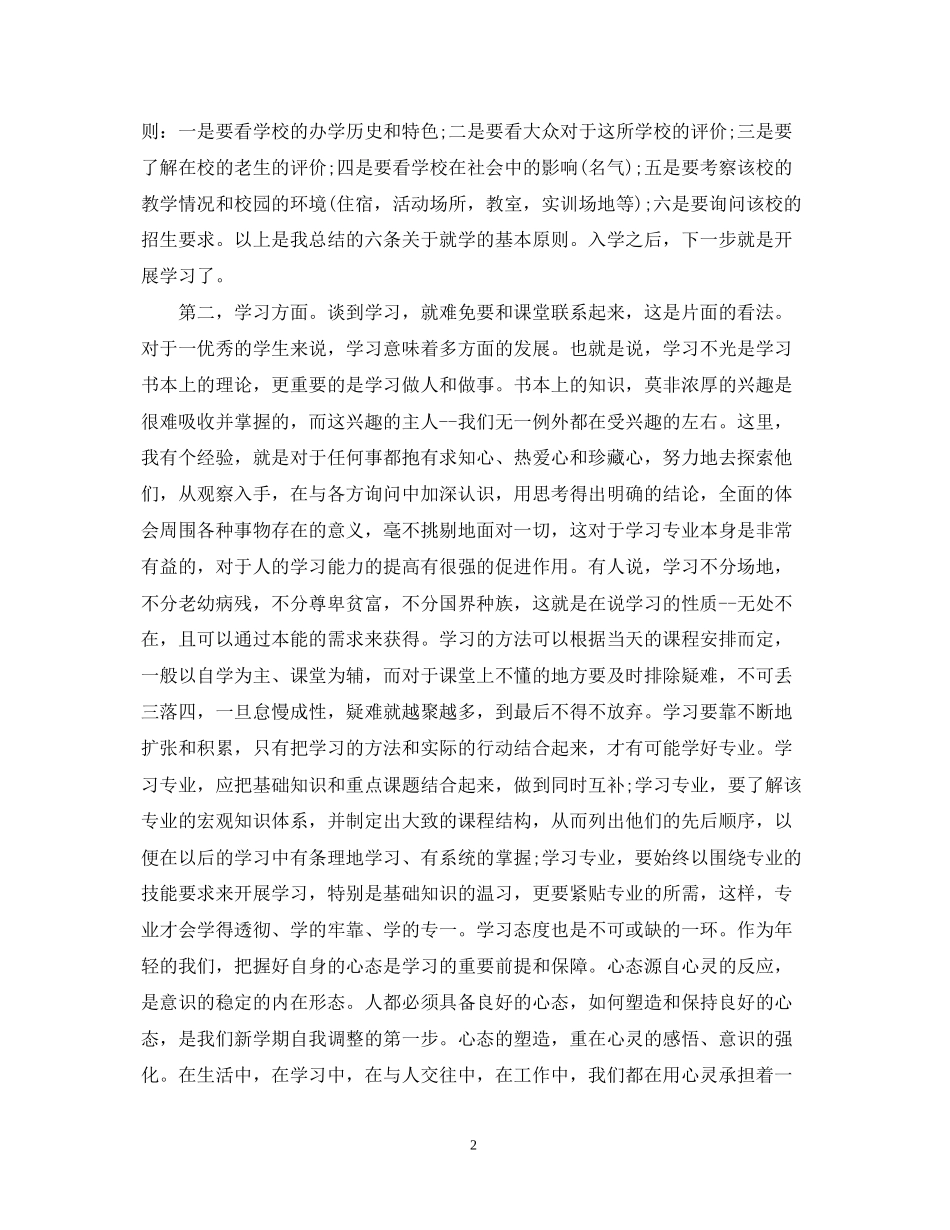 则：一是要看学校的办学历史和特色;二是要看大众对于这所学校的评价;三是要了解在校的老生的评价;四是要看学校在社会中的影响(名气);五是要考察该校的教学情况和校园的环境(住宿，活动场所，教室，实训场地等);六是要询问该校的招生要求。以上是我总结的六条关于就学的基本原则。入学之后，下一步就是开展学习了。

第二，学习方面。谈到学习，就难免要和课堂联系起来，这是片面的看法。对于一优秀的学生来说，学习意味着多方面的发展。也就是说，学习不光是学习书本上的理论，更重要的是学习做人和做事。书本上的知识，莫非浓厚的兴趣是很难吸收并掌握的，而这兴趣的主人--我们无一例外都在受兴趣的左右。这里，我有个经验，就是对于任何事都抱有求知心、热爱心和珍藏心，努力地去探索他们，从观察入手，在与各方询问中加深认识，用思考得出明确的结论，全面的体会周围各种事物存在的意义，毫不挑剔地面对一切，这对于学习专业本身是非常有益的，对于人的学习能力的提高有很强的促进作用。有人说，学习不分场地，不分老幼病残，不分尊卑贫富，不分国界种族，这就是在说学习的性质--无处不在，且可以通过本能的需求来获得。学习的方法可以根据当天的课程安排而定，一般以自学为主、课堂为辅，而对于课堂上不懂的地方要及时排除疑难，不可丢三落四，一旦怠慢成性，疑难就越聚越多，到最后不得不放弃。学习要靠不断地扩张和积累，只有把学习的方法和实际的行动结合起来，才有可能学好专业。学习专业，应把基础知识和重点课题结合起来，做到同时互补;学习专业，要了解该专业的宏观知识体系，并制定出大致的课程结构，从而列出他们的先后顺序，以便在以后的学习中有条理地学习、有系统的掌握;学习专业，要始终以围绕专业的技能要求来开展学习，特别是基础知识的温习，更要紧贴专业的所需，这样，专业才会学得透彻、学的牢靠、学的专一。学习态度也是不可或缺的一环。作为年轻的我们，把握好自身的心态是学习的重要前提和保障。心态源自心灵的反应，是意识的稳定的内在形态。人都必须具备良好的心态，如何塑造和保持良好的心态，是我们新学期自我调整的第一步。心态的塑造，重在心灵的感悟、意识的强化。在生活中，在学习中，在与人交往中，在工作中，我们都在用心灵承担着一

2